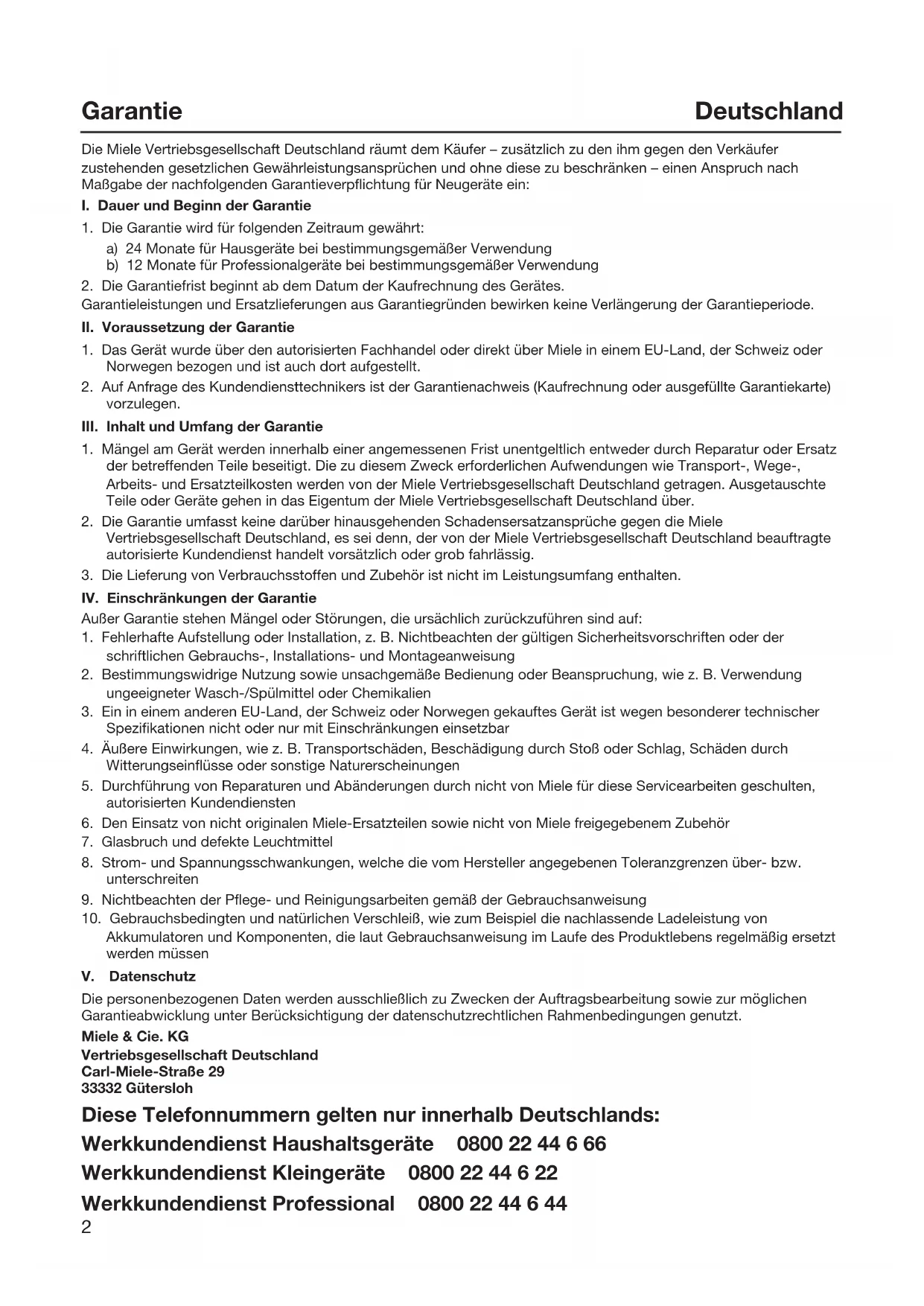 Garantie Deutschland

Die Miele Vertriebsgesellschaft Deutschland räumt dem Käufer – zusätzlich zu den ihm gegen den Verkäufer zustehenden gesetzlichen Gewährleistungsansprüchen und ohne diese zu beschränken – einen Anspruch nach Maßgabe der nachfolgenden Garantieverpflichtung für Neugeräte ein:

I. Dauer und Beginn der Garantie

1. Die Garantie wird für folgenden Zeitraum gewährt:
a) 24 Monate für Hausgeräte bei bestimmungsgemäßer Verwendung
b) 12 Monate für Professionalgeräte bei bestimmungsgemäßer Verwendung
2. Die Garantiefrist beginnt ab dem Datum der Kaufrechnung des Gerätes.
Garantieleistungen und Ersatzlieferungen aus Garantiegründen bewirken keine Verlängerung der Garantieperiode.

II. Voraussetzung der Garantie

1. Das Gerät wurde über den autorisierten Fachhandel oder direkt über Miele in einem EU-Land, der Schweiz oder Norwegen bezogen und ist auch dort aufgestellt.
2. Auf Anfrage des Kundendiensttechnikers ist der Garantienachweis (Kaufrechnung oder ausgefüllte Garantiekarte) vorzulegen.

III. Inhalt und Umfang der Garantie

1. Mängel am Gerät werden innerhalb einer angemessenen Frist unentgeltlich entweder durch Reparatur oder Ersatz der betreffenden Teile beseitigt. Die zu diesem Zweck erforderlichen Aufwendungen wie Transport-, Wege-, Arbeits- und Ersatzteilkosten werden von der Miele Vertriebsgesellschaft Deutschland getragen. Ausgetauschte Teile oder Geräte gehen in das Eigentum der Miele Vertriebsgesellschaft Deutschland über.
2. Die Garantie umfasst keine darüber hinausgehenden Schadensersatzansprüche gegen die Miele Vertriebsgesellschaft Deutschland, es sei denn, der von der Miele Vertriebsgesellschaft Deutschland beauftragte autorisierte Kundendienst handelt vorsätzlich oder grob fahrlässig.
3. Die Lieferung von Verbrauchsstoffen und Zubehör ist nicht im Leistungsumfang enthalten.

IV. Einschränkungen der Garantie

Außer Garantie stehen Mängel oder Störungen, die ursächlich zurückzuführen sind auf:
1. Fehlerhafte Aufstellung oder Installation, z. B. Nichtbeachten der gültigen Sicherheitsvorschriften oder der schriftlichen Gebrauchs-, Installations- und Montageanweisung
2. Bestimmungswidrige Nutzung sowie unsachgemäße Bedienung oder Beanspruchung, wie z. B. Verwendung ungeeigneter Wasch-/Spülmittel oder Chemikalien
3. Ein in einem anderen EU-Land, der Schweiz oder Norwegen gekauftes Gerät ist wegen besonderer technischer Spezifikationen nicht oder nur mit Einschränkungen einsetzbar
4. Äußere Einwirkungen, wie z. B. Transportschäden, Beschädigung durch Stoß oder Schlag, Schäden durch Witterungseinflüsse oder sonstige Naturerscheinungen
5. Durchführung von Reparaturen und Abänderungen durch nicht von Miele für diese Servicearbeiten geschulten, autorisierten Kundendiensten
6. Den Einsatz von nicht originalen Miele-Ersatzteilen sowie nicht von Miele freigegebenem Zubehör
7. Glasbruch und defekte Leuchtmittel
8. Strom- und Spannungsschwankungen, welche die vom Hersteller angegebenen Toleranzgrenzen über- bzw. unterschreiten
9. Nichtbeachten der Pflege- und Reinigungsarbeiten gemäß der Gebrauchsanweisung
10. Gebrauchsbedingten und natürlichen Verschleiß, wie zum Beispiel die nachlassende Ladeleistung von Akkumulatoren und Komponenten, die laut Gebrauchsanweisung im Laufe des Produktlebens regelmäßig ersetzt werden müssen

V. Datenschutz

Die personenbezogenen Daten werden ausschließlich zu Zwecken der Auftragsbearbeitung sowie zur möglichen Garantieabwicklung unter Berücksichtigung der datenschutzrechtlichen Rahmenbedingungen genutzt.

Miele & Cie. KG
Vertriebsgesellschaft Deutschland
Carl-Miele-Straße 29
33332 Gütersloh

Diese Telefonnummern gelten nur innerhalb Deutschlands:
Werkkundendienst Haushaltsgeräte 0800 22 44 6 66
Werkkundendienst Kleingeräte 0800 22 44 6 22
Werkkundendienst Professional 0800 22 44 6 44

2